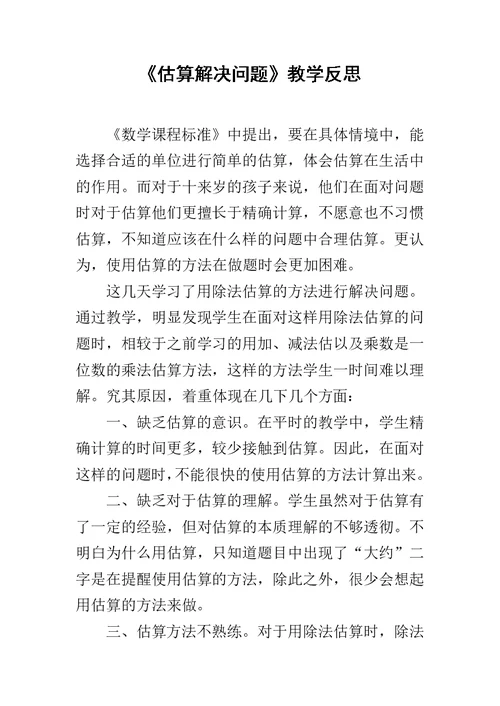 《估算解决问题》教学反思

《数学课程标准》中提出，要在具体情境中，能选择合适的单位进行简单的估算，体会估算在生活中的作用。而对于十来岁的孩子来说，他们在面对问题时对于估算他们更擅长于精确计算，不愿意也不习惯估算，不知道应该在什么样的问题中合理估算。更认为，使用估算的方法在做题时会更加困难。

这几天学习了用除法估算的方法进行解决问题。通过教学，明显发现学生在面对这样用除法估算的问题时，相较于之前学习的用加、减法估以及乘数是一位数的乘法估算方法，这样的方法学生一时间难以理解。究其原因，着重体现在几下几个方面：

一、缺乏估算的意识。在平时的教学中，学生精确计算的时间更多，较少接触到估算。因此，在面对这样的问题时，不能很快的使用估算的方法计算出来。

二、缺乏对于估算的理解。学生虽然对于估算有了一定的经验，但对估算的本质理解的不够透彻。不明白为什么用估算，只知道题目中出现了“大约”二字是在提醒使用估算的方法，除此之外，很少会想起用估算的方法来做。

三、估算方法不熟练。对于用除法估算时，除法